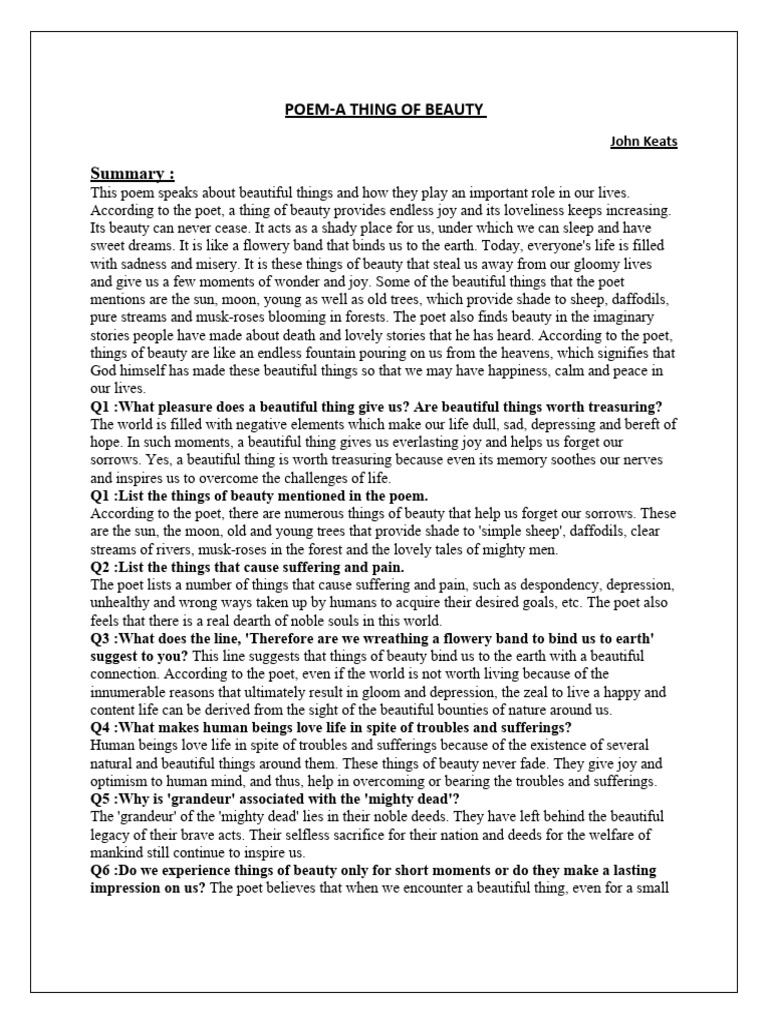 POEM-A THING OF BEAUTY

John Keats

Summary :

This poem speaks about beautiful things and how they play an important role in our lives. According to the poet, a thing of beauty provides endless joy and its loveliness keeps increasing. Its beauty can never cease. It acts as a shady place for us, under which we can sleep and have sweet dreams. It is like a flowery band that binds us to the earth. Today, everyone's life is filled with sadness and misery. It is these things of beauty that steal us away from our gloomy lives and give us a few moments of wonder and joy. Some of the beautiful things that the poet mentions are the sun, moon, young as well as old trees, which provide shade to sheep, daffodils, pure streams and musk-roses blooming in forests. The poet also finds beauty in the imaginary stories people have made about death and lovely stories that he has heard. According to the poet, things of beauty are like an endless fountain pouring on us from the heavens, which signifies that God himself has made these beautiful things so that we may have happiness, calm and peace in our lives.

Q1 :What pleasure does a beautiful thing give us? Are beautiful things worth treasuring?
The world is filled with negative elements which make our life dull, sad, depressing and bereft of hope. In such moments, a beautiful thing gives us everlasting joy and helps us forget our sorrows. Yes, a beautiful thing is worth treasuring because even its memory soothes our nerves and inspires us to overcome the challenges of life.

Q1 :List the things of beauty mentioned in the poem.
According to the poet, there are numerous things of beauty that help us forget our sorrows. These are the sun, the moon, old and young trees that provide shade to 'simple sheep', daffodils, clear streams of rivers, musk-roses in the forest and the lovely tales of mighty men.

Q2 :List the things that cause suffering and pain.
The poet lists a number of things that cause suffering and pain, such as despondency, depression, unhealthy and wrong ways taken up by humans to acquire their desired goals, etc. The poet also feels that there is a real dearth of noble souls in this world.

Q3 :What does the line, 'Therefore are we wreathing a flowery band to bind us to earth' suggest to you? This line suggests that things of beauty bind us to the earth with a beautiful connection. According to the poet, even if the world is not worth living because of the innumerable reasons that ultimately result in gloom and depression, the zeal to live a happy and content life can be derived from the sight of the beautiful bounties of nature around us.

Q4 :What makes human beings love life in spite of troubles and sufferings?
Human beings love life in spite of troubles and sufferings because of the existence of several natural and beautiful things around them. These things of beauty never fade. They give joy and optimism to human mind, and thus, help in overcoming or bearing the troubles and sufferings.

Q5 :Why is 'grandeur' associated with the 'mighty dead'?
The 'grandeur' of the 'mighty dead' lies in their noble deeds. They have left behind the beautiful legacy of their brave acts. Their selfless sacrifice for their nation and deeds for the welfare of mankind still continue to inspire us.

Q6 :Do we experience things of beauty only for short moments or do they make a lasting impression on us? The poet believes that when we encounter a beautiful thing, even for a small